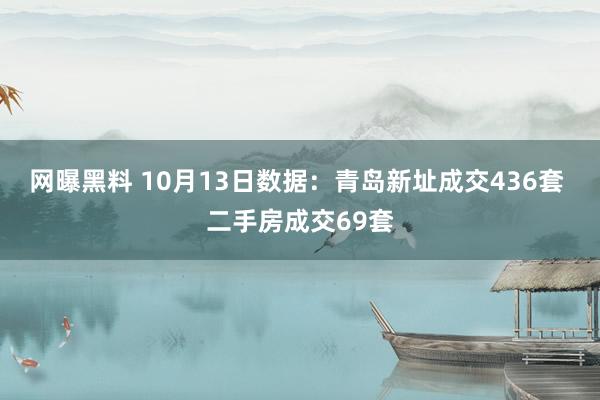 网曝黑料 10月13日数据：青岛新址成交436套 二手房成交69套